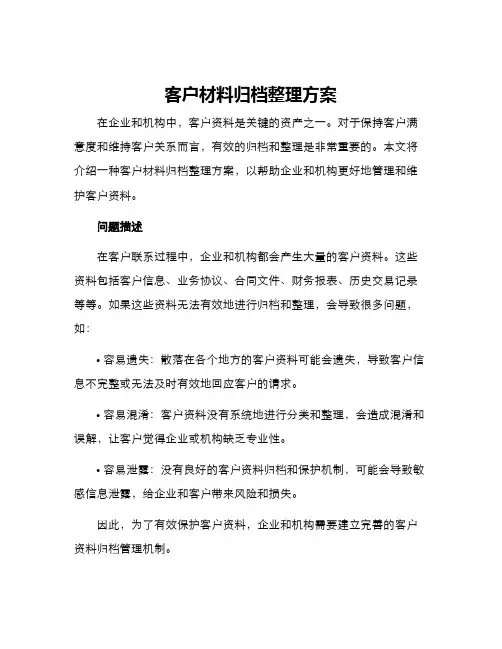 客户材料归档整理方案

在企业和机构中，客户资料是关键的资产之一。对于保持客户满意度和维持客户关系而言，有效的归档和整理是非常重要的。本文将介绍一种客户材料归档整理方案，以帮助企业和机构更好地管理和维护客户资料。

问题描述

在客户联系过程中，企业和机构都会产生大量的客户资料。这些资料包括客户信息、业务协议、合同文件、财务报表、历史交易记录等等。如果这些资料无法有效地进行归档和整理，会导致很多问题，如：

• 容易遗失：散落在各个地方的客户资料可能会遗失，导致客户信息不完整或无法及时有效地回应客户的请求。

• 容易混淆：客户资料没有系统地进行分类和整理，会造成混淆和误解，让客户觉得企业或机构缺乏专业性。

• 容易泄露：没有良好的客户资料归档和保护机制，可能会导致敏感信息泄露，给企业和客户带来风险和损失。

因此，为了有效保护客户资料，企业和机构需要建立完善的客户资料归档管理机制。